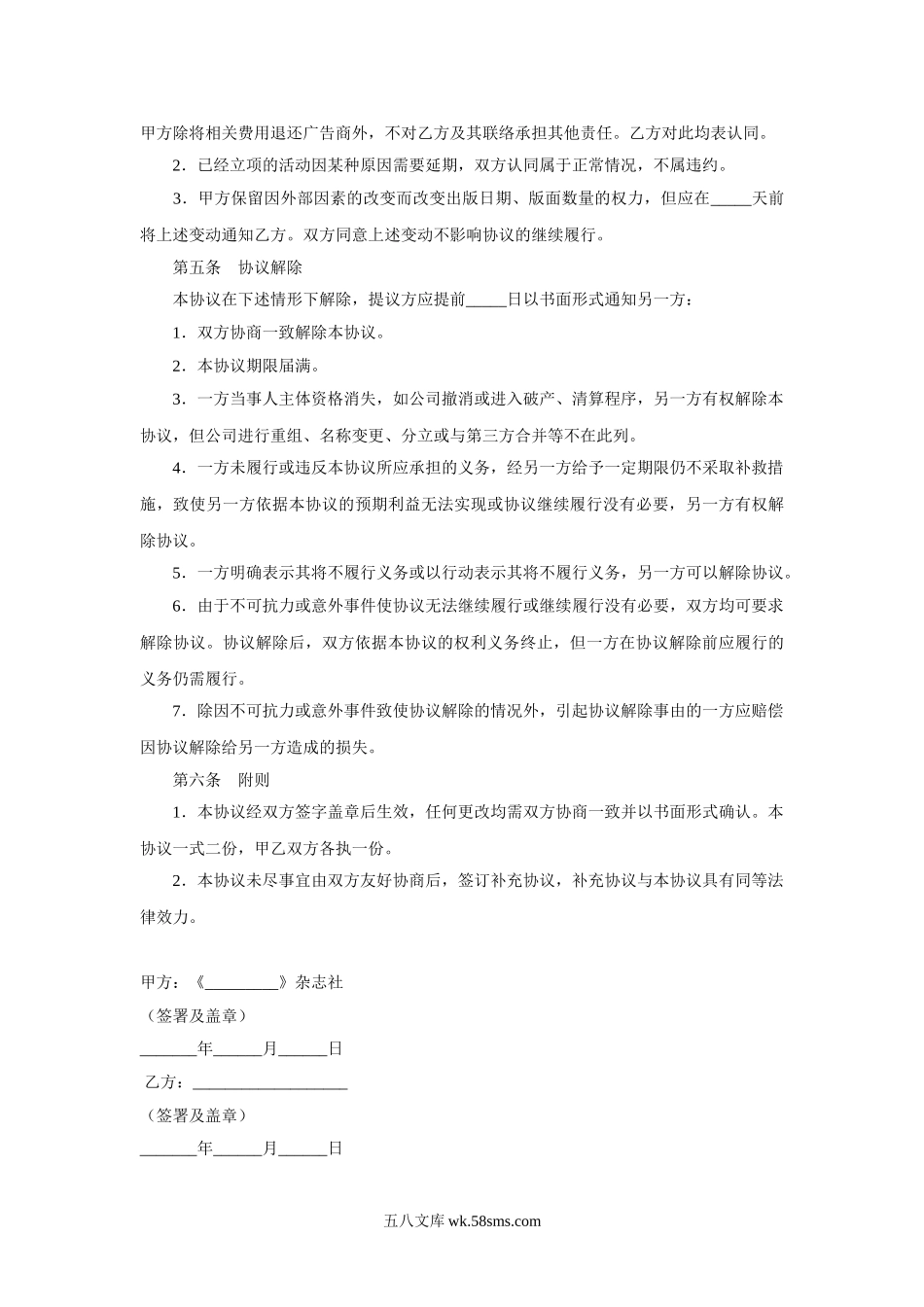 甲方除将相关费用退还广告商外，不对乙方及其联络承担其他责任。乙方对此均表认同。

2．已经立项的活动因某种原因需要延期，双方认同属于正常情况，不属违约。

3．甲方保留因外部因素的改变而改变出版日期、版面数量的权力，但应在_____天前将上述变动通知乙方。双方同意上述变动不影响协议的继续履行。

第五条　协议解除

本协议在下述情形下解除，提议方应提前_____日以书面形式通知另一方：

1．双方协商一致解除本协议。

2．本协议期限届满。

3．一方当事人主体资格消失，如公司撤消或进入破产、清算程序，另一方有权解除本协议，但公司进行重组、名称变更、分立或与第三方合并等不在此列。

4．一方未履行或违反本协议所应承担的义务，经另一方给予一定期限仍不采取补救措施，致使另一方依据本协议的预期利益无法实现或协议继续履行没有必要，另一方有权解除协议。

5．一方明确表示其将不履行义务或以行动表示其将不履行义务，另一方可以解除协议。

6．由于不可抗力或意外事件使协议无法继续履行或继续履行没有必要，双方均可要求解除协议。协议解除后，双方依据本协议的权利义务终止，但一方在协议解除前应履行的义务仍需履行。

7．除因不可抗力或意外事件致使协议解除的情况外，引起协议解除事由的一方应赔偿因协议解除给另一方造成的损失。

第六条　附则

1．本协议经双方签字盖章后生效，任何更改均需双方协商一致并以书面形式确认。本协议一式二份，甲乙双方各执一份。

2．本协议未尽事宜由双方友好协商后，签订补充协议，补充协议与本协议具有同等法律效力。

甲方：《_________》杂志社

（签署及盖章）

_______年______月______日

乙方：___________________

（签署及盖章）

_______年______月______日

五八文库 wk.58sms.com